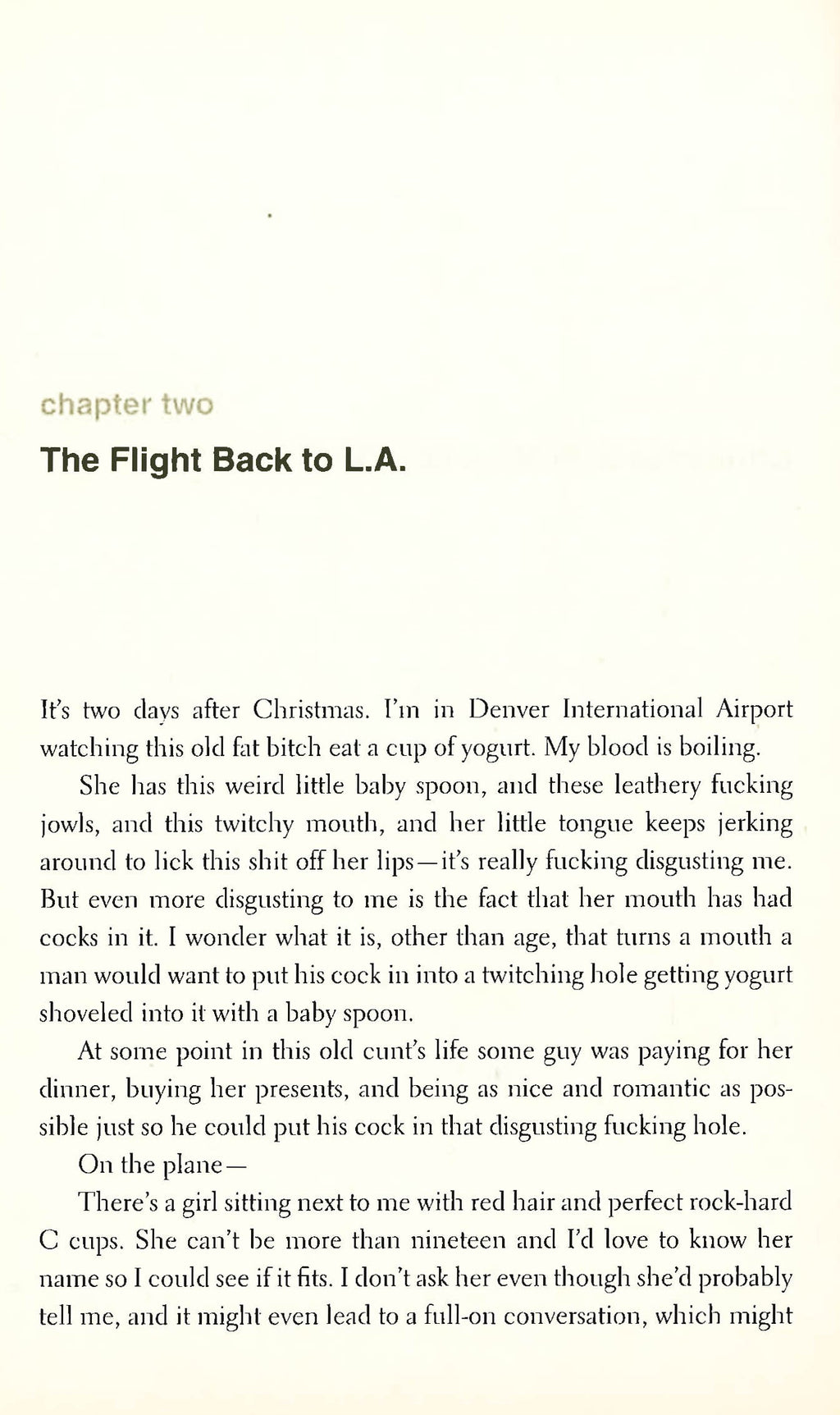 chapter two

The Flight Back to L.A.

It's two days after Christmas. I'm in Denver International Airport watching this old fat bitch eat a cup of yogurt. My blood is boiling.

She has this weird little baby spoon, and these leathery fucking jowls, and this twitchy mouth, and her little tongue keeps jerking around to lick this shit off her lips—it's really fucking disgusting me. But even more disgusting to me is the fact that her mouth has had cocks in it. I wonder what it is, other than age, that turns a mouth a man would want to put his cock in into a twitching hole getting yogurt shoveled into it with a baby spoon.

At some point in this old cunt's life some guy was paying for her dinner, buying her presents, and being as nice and romantic as possible just so he could put his cock in that disgusting fucking hole.

On the plane—

There's a girl sitting next to me with red hair and perfect rock-hard C cups. She can't be more than nineteen and I'd love to know her name so I could see if it fits. I don't ask her even though she'd probably tell me, and it might even lead to a full-on conversation, which might